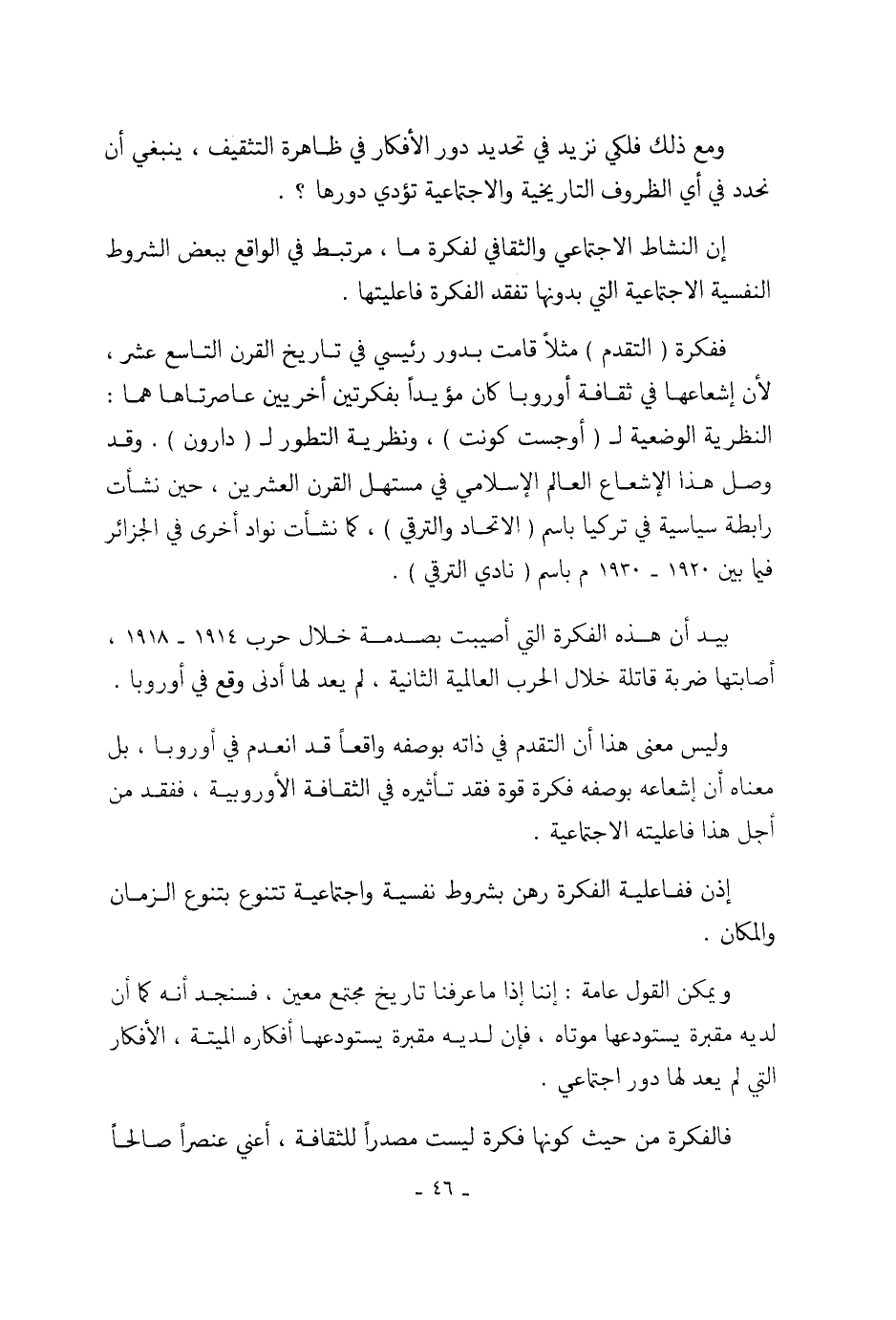 ومع ذلك فلكي نزيد في تحديد دور الأفكار في ظاهرة التثقيف ، ينبغي أن نحدد في أي الظروف التاريخية والاجتماعية تؤدي دورها ؟ .

إن النشاط الاجتماعي والثقافي لفكرة ما ، مرتبط في الواقع ببعض الشروط النفسية الاجتماعية التي بدونها تفقد الفكرة فاعليتها .

ففكرة ( التقدم ) مثلاً قامت بدور رئيسي في تاريخ القرن التاسع عشر ، لأن إشعاعها في ثقافة أوروبا كان مؤيداً بفكرتين أخريين عاصرتاها هما : النظرية الوضعية لـ ( أوجست كونت ) ، ونظرية التطور لـ ( دارون ) . وقد وصل هذا الإشعاع العالم الإسلامي في مستهل القرن العشرين ، حين نشأت رابطة سياسية في تركيا باسم ( الاتحاد والترقي ) ، كما نشأت نواد أخرى في الجزائر فيما بين ١٩٢٠ ـ ١٩٣٠ م باسم ( نادي الترقي ) .

بيد أن هذه الفكرة التي أصيبت بصدمة خلال حرب ١٩١٤ ـ ١٩١٨ ، أصابتها ضربة قاتلة خلال الحرب العالمية الثانية ، لم يعد لها أدنى وقع في أوروبا .

وليس معنى هذا أن التقدم في ذاته بوصفه واقعاً قد انعدم في أوروبا ، بل معناه أن إشعاعه بوصفه فكرة قوة فقد تأثيره في الثقافة الأوروبية ، ففقد من أجل هذا فاعليته الاجتماعية .

إذن ففاعلية الفكرة رهن بشروط نفسية واجتماعية تتنوع بتنوع الزمان والمكان .

ويمكن القول عامة : إننا إذا ماعرفنا تاريخ مجتمع معين ، فسنجد أنه كما أن لديه مقبرة يستودعها موتاه ، فإن لديه مقبرة يستودعها أفكاره الميتة ، الأفكار التي لم يعد لها دور اجتماعي .

فالفكرة من حيث كونها فكرة ليست مصدراً للثقافة ، أعني عنصراً صالحاً

ـ ٤٦ ـ